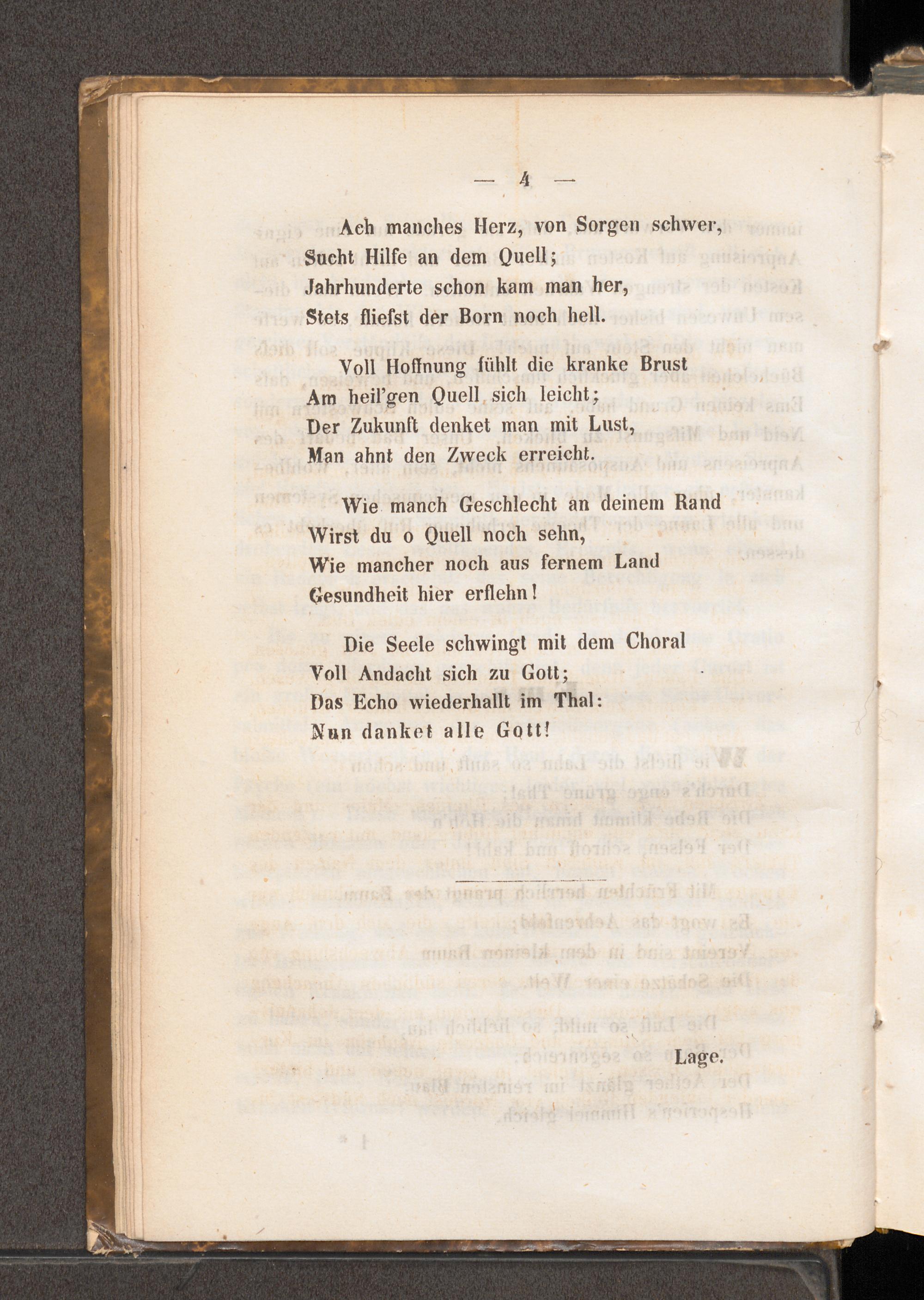 — 4 —

Ach manches Herz, von Sorgen schwer,
Sucht Hilfe an dem Quell;
Jahrhunderte schon kam man her,
Stets fliefst der Born noch hell.

Voll Hoffnung fühlt die kranke Brust
Am heil'gen Quell sich leicht;
Der Zukunft denket man mit Lust,
Man ahnt den Zweck erreicht.

Wie manch Geschlecht an deinem Rand
Wirst du o Quell noch sehn,
Wie mancher noch aus fernem Land
Gesundheit hier erflehn!

Die Seele schwingt mit dem Choral
Voll Andacht sich zu Gott;
Das Echo wiederhallt im Thal:
Nun danket alle Gott!

Lage.